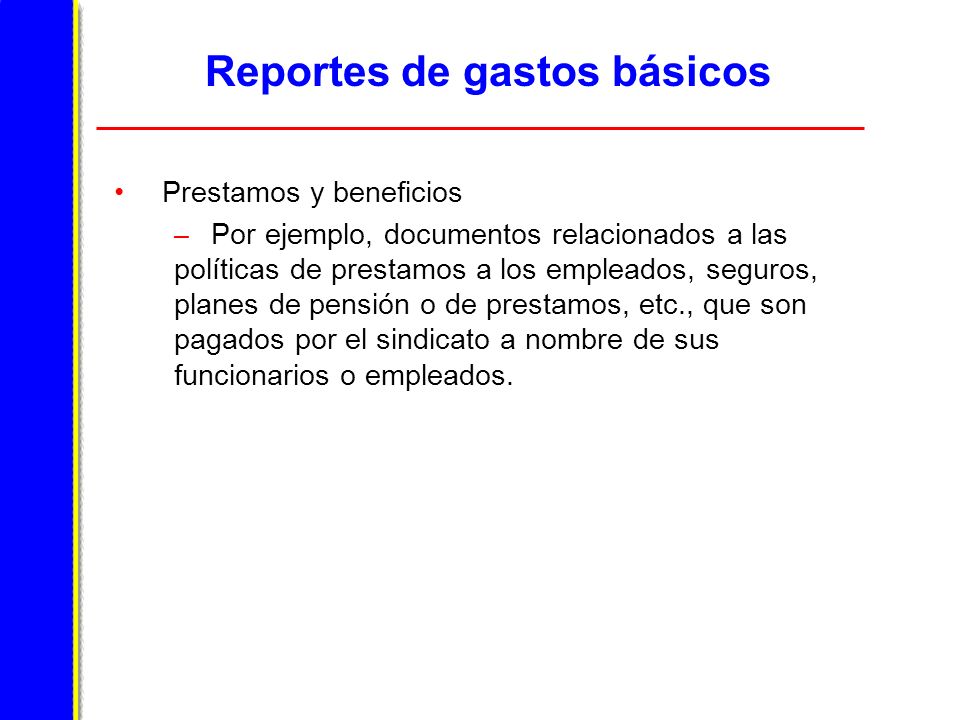 Reportes de gastos básicos

• Prestamos y beneficios

– Por ejemplo, documentos relacionados a las políticas de prestamos a los empleados, seguros, planes de pensión o de prestamos, etc., que son pagados por el sindicato a nombre de sus funcionarios o empleados.